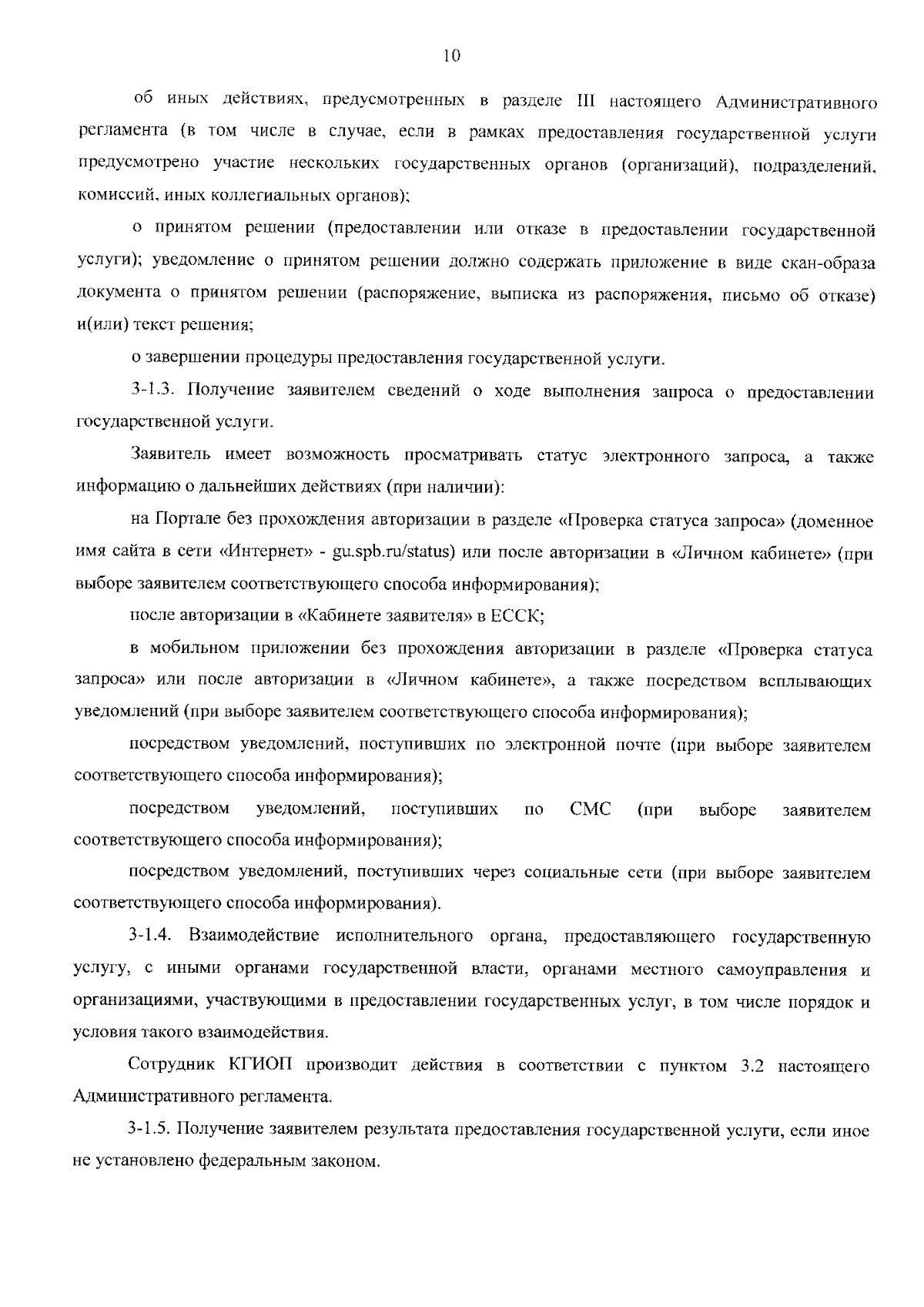 10

об иных действиях, предусмотренных в разделе III настоящего Административного регламента (в том числе в случае, если в рамках предоставления государственной услуги предусмотрено участие нескольких государственных органов (организаций), подразделений, комиссий, иных коллегиальных органов);

о принятом решении (предоставлении или отказе в предоставлении государственной услуги); уведомление о принятом решении должно содержать приложение в виде скан-образа документа о принятом решении (распоряжение, выписка из распоряжения, письмо об отказе) и(или) текст решения;

о завершении процедуры предоставления государственной услуги.

3-1.3. Получение заявителем сведений о ходе выполнения запроса о предоставлении государственной услуги.

Заявитель имеет возможность просматривать статус электронного запроса, а также информацию о дальнейших действиях (при наличии):

на Портале без прохождения авторизации в разделе «Проверка статуса запроса» (доменное имя сайта в сети «Интернет» - gu.spb.ru/status) или после авторизации в «Личном кабинете» (при выборе заявителем соответствующего способа информирования);

после авторизации в «Кабинете заявителя» в ЕССК;

в мобильном приложении без прохождения авторизации в разделе «Проверка статуса запроса» или после авторизации в «Личном кабинете», а также посредством всплывающих уведомлений (при выборе заявителем соответствующего способа информирования);

посредством уведомлений, поступивших по электронной почте (при выборе заявителем соответствующего способа информирования);

посредством уведомлений, поступивших по СМС (при выборе заявителем соответствующего способа информирования);

посредством уведомлений, поступивших через социальные сети (при выборе заявителем соответствующего способа информирования).

3-1.4. Взаимодействие исполнительного органа, предоставляющего государственную услугу, с иными органами государственной власти, органами местного самоуправления и организациями, участвующими в предоставлении государственных услуг, в том числе порядок и условия такого взаимодействия.

Сотрудник КГИОП производит действия в соответствии с пунктом 3.2 настоящего Административного регламента.

3-1.5. Получение заявителем результата предоставления государственной услуги, если иное не установлено федеральным законом.